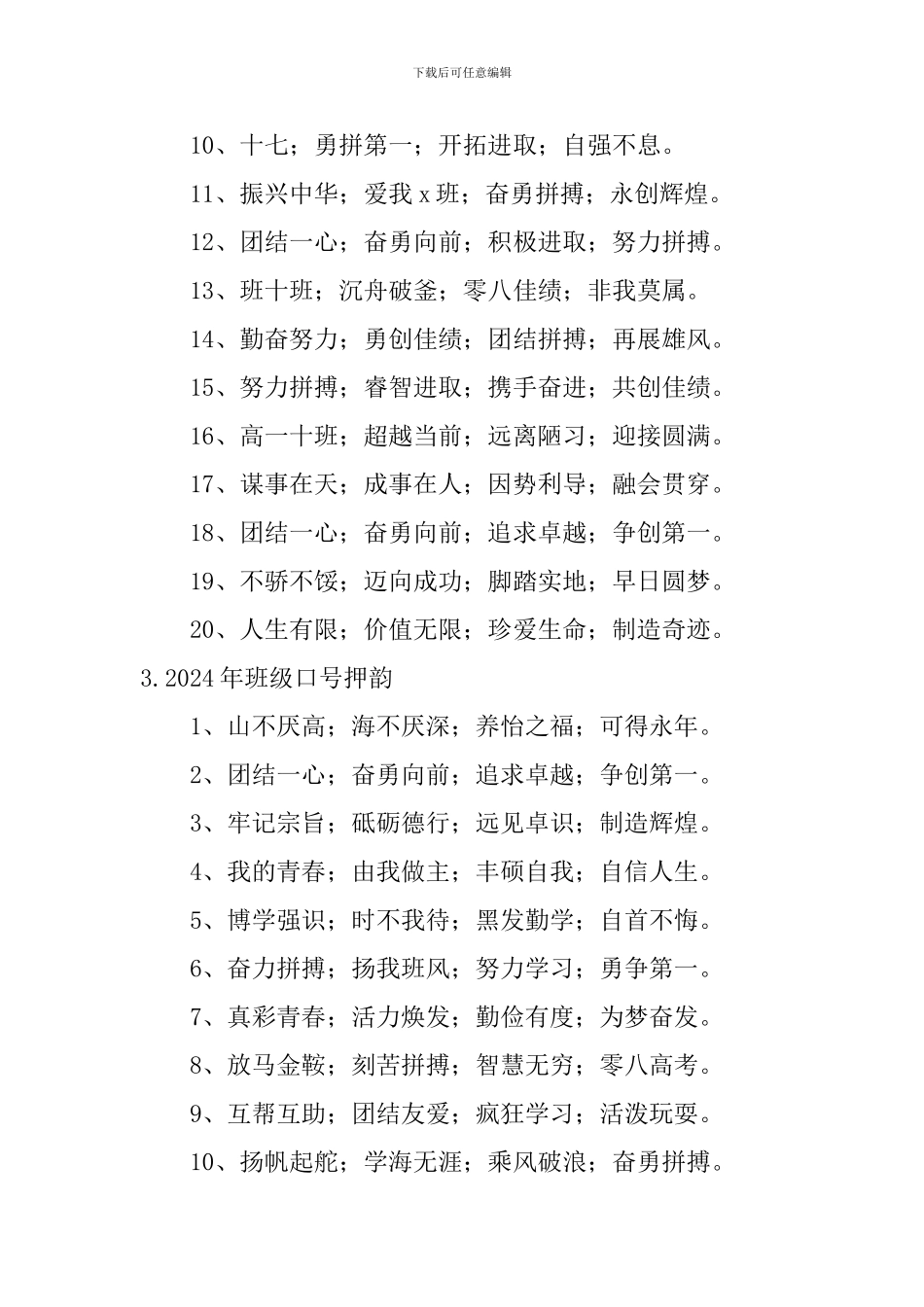 下载后可任意编辑

10、十七；勇拼第一；开拓进取；自强不息。

11、振兴中华；爱我 x 班；奋勇拼搏；永创辉煌。

12、团结一心；奋勇向前；积极进取；努力拼搏。

13、班十班；沉舟破釜；零八佳绩；非我莫属。

14、勤奋努力；勇创佳绩；团结拼搏；再展雄风。

15、努力拼搏；睿智进取；携手奋进；共创佳绩。

16、高一十班；超越当前；远离陋习；迎接圆满。

17、谋事在天；成事在人；因势利导；融会贯穿。

18、团结一心；奋勇向前；追求卓越；争创第一。

19、不骄不馁；迈向成功；脚踏实地；早日圆梦。

20、人生有限；价值无限；珍爱生命；制造奇迹。

3.2024 年班级口号押韵

1、山不厌高；海不厌深；养怡之福；可得永年。

2、团结一心；奋勇向前；追求卓越；争创第一。

3、牢记宗旨；砥砺德行；远见卓识；制造辉煌。

4、我的青春；由我做主；丰硕自我；自信人生。

5、博学强识；时不我待；黑发勤学；自首不悔。

6、奋力拼搏；扬我班风；努力学习；勇争第一。

7、真彩青春；活力焕发；勤俭有度；为梦奋发。

8、放马金鞍；刻苦拼搏；智慧无穷；零八高考。

9、互帮互助；团结友爱；疯狂学习；活泼玩耍。

10、扬帆起舵；学海无涯；乘风破浪；奋勇拼搏。